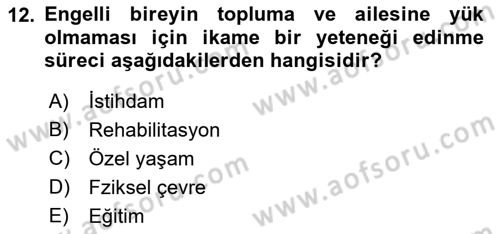 12. Engelli bireyin topluma ve ailesine yük olmaması için ikame bir yeteneği edinme süreci aşağıdakilerden hangisidir?

A) İstihdam
B) Rehabilitasyon
C) Özel yaşam
D) Fziksel çevre
E) Eğitim

www.aofsoru.com
www.aofsoru.com
www.aofsoru.com
www.aofsoru.com